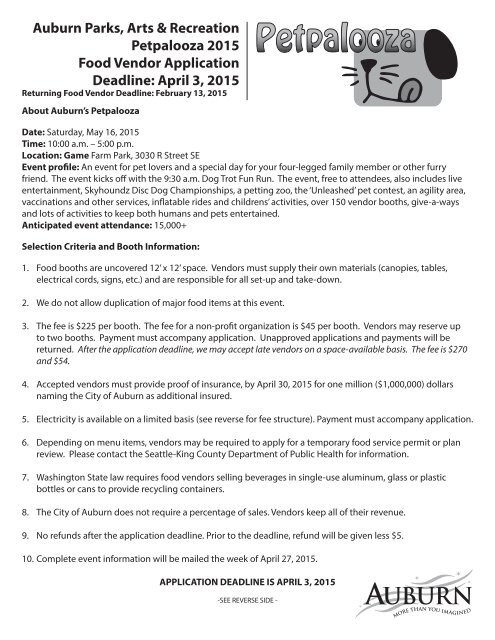 Auburn Parks, Arts & Recreation
Petpalooza 2015
Food Vendor Application
Deadline: April 3, 2015
Returning Food Vendor Deadline: February 13, 2015

Petpalooza

About Auburn's Petpalooza

Date: Saturday, May 16, 2015
Time: 10:00 a.m. – 5:00 p.m.
Location: Game Farm Park, 3030 R Street SE
Event profile: An event for pet lovers and a special day for your four-legged family member or other furry friend. The event kicks off with the 9:30 a.m. Dog Trot Fun Run. The event, free to attendees, also includes live entertainment, Skyhoundz Disc Dog Championships, a petting zoo, the 'Unleashed' pet contest, an agility area, vaccinations and other services, inflatable rides and childrens' activities, over 150 vendor booths, give-a-ways and lots of activities to keep both humans and pets entertained.
Anticipated event attendance: 15,000+

Selection Criteria and Booth Information:

1. Food booths are uncovered 12' x 12' space. Vendors must supply their own materials (canopies, tables, electrical cords, signs, etc.) and are responsible for all set-up and take-down.

2. We do not allow duplication of major food items at this event.

3. The fee is $225 per booth. The fee for a non-profit organization is $45 per booth. Vendors may reserve up to two booths. Payment must accompany application. Unapproved applications and payments will be returned. After the application deadline, we may accept late vendors on a space-available basis. The fee is $270 and $54.

4. Accepted vendors must provide proof of insurance, by April 30, 2015 for one million ($1,000,000) dollars naming the City of Auburn as additional insured.

5. Electricity is available on a limited basis (see reverse for fee structure). Payment must accompany application.

6. Depending on menu items, vendors may be required to apply for a temporary food service permit or plan review. Please contact the Seattle-King County Department of Public Health for information.

7. Washington State law requires food vendors selling beverages in single-use aluminum, glass or plastic bottles or cans to provide recycling containers.

8. The City of Auburn does not require a percentage of sales. Vendors keep all of their revenue.

9. No refunds after the application deadline. Prior to the deadline, refund will be given less $5.

10. Complete event information will be mailed the week of April 27, 2015.

APPLICATION DEADLINE IS APRIL 3, 2015

-SEE REVERSE SIDE -

AUBURN
MORE THAN YOU IMAGINED